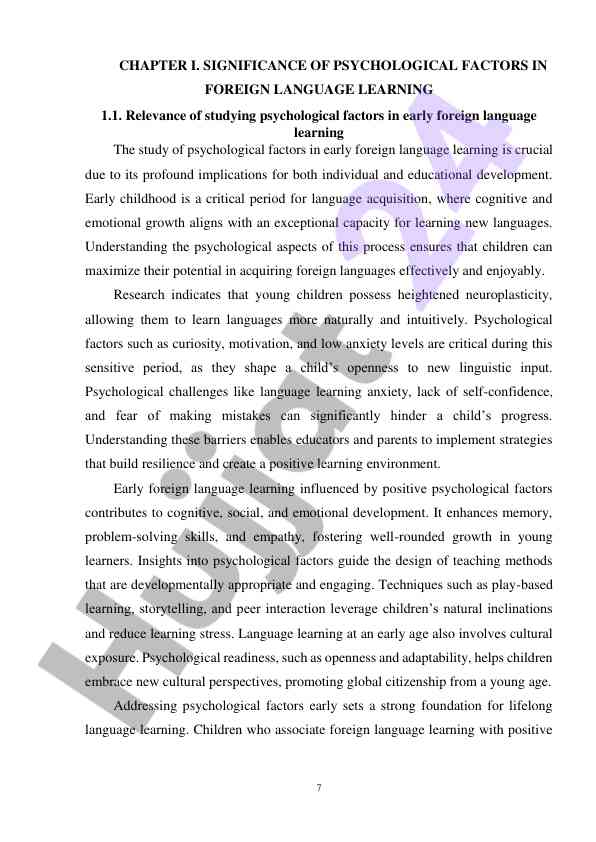 CHAPTER I. SIGNIFICANCE OF PSYCHOLOGICAL FACTORS IN FOREIGN LANGUAGE LEARNING

1.1. Relevance of studying psychological factors in early foreign language learning

The study of psychological factors in early foreign language learning is crucial due to its profound implications for both individual and educational development. Early childhood is a critical period for language acquisition, where cognitive and emotional growth aligns with an exceptional capacity for learning new languages. Understanding the psychological aspects of this process ensures that children can maximize their potential in acquiring foreign languages effectively and enjoyably.

Research indicates that young children possess heightened neuroplasticity, allowing them to learn languages more naturally and intuitively. Psychological factors such as curiosity, motivation, and low anxiety levels are critical during this sensitive period, as they shape a child's openness to new linguistic input. Psychological challenges like language learning anxiety, lack of self-confidence, and fear of making mistakes can significantly hinder a child's progress. Understanding these barriers enables educators and parents to implement strategies that build resilience and create a positive learning environment.

Early foreign language learning influenced by positive psychological factors contributes to cognitive, social, and emotional development. It enhances memory, problem-solving skills, and empathy, fostering well-rounded growth in young learners. Insights into psychological factors guide the design of teaching methods that are developmentally appropriate and engaging. Techniques such as play-based learning, storytelling, and peer interaction leverage children's natural inclinations and reduce learning stress. Language learning at an early age also involves cultural exposure. Psychological readiness, such as openness and adaptability, helps children embrace new cultural perspectives, promoting global citizenship from a young age.

Addressing psychological factors early sets a strong foundation for lifelong language learning. Children who associate foreign language learning with positive

7

Hujjat 24